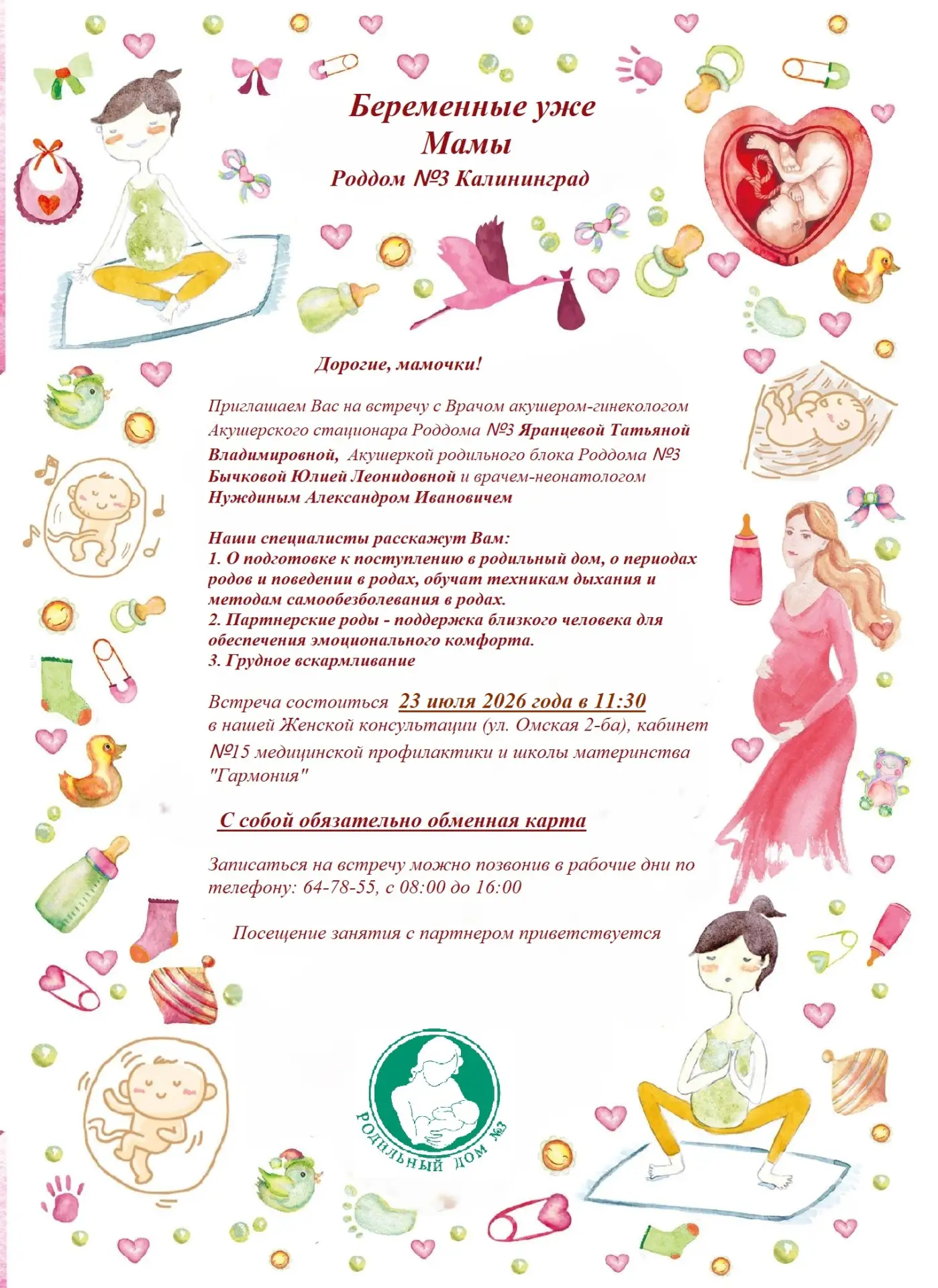 Беременные уже
Мамы
Роддом №3 Калининград

Дорогие, мамочки!

Приглашаем Вас на встречу с Врачом акушером-гинекологом Акушерского стационара Роддома №3 Яранцевой Татьяной Владимировной, Акушеркой родильного блока Роддома №3 Бычковой Юлией Леонидовной и врачем-неонатологом Нуждиным Александром Ивановичем

Наши специалисты расскажут Вам:
1. О подготовке к поступлению в родильный дом, о периодах родов и поведении в родах, обучат техникам дыхания и методам самообезболевания в родах.
2. Партнерские роды - поддержка близкого человека для обеспечения эмоционального комфорта.
3. Грудное вскармливание

Встреча состоиться 23 июля 2026 года в 11:30 в нашей Женской консультации (ул. Омская 2-ба), кабинет №15 медицинской профилактики и школы материнства "Гармония"

С собой обязательно обменная карта

Записаться на встречу можно позвонив в рабочие дни по телефону: 64-78-55, с 08:00 до 16:00

Посещение занятия с партнером приветствуется

РОДИЛЬНЫЙ ДОМ №3